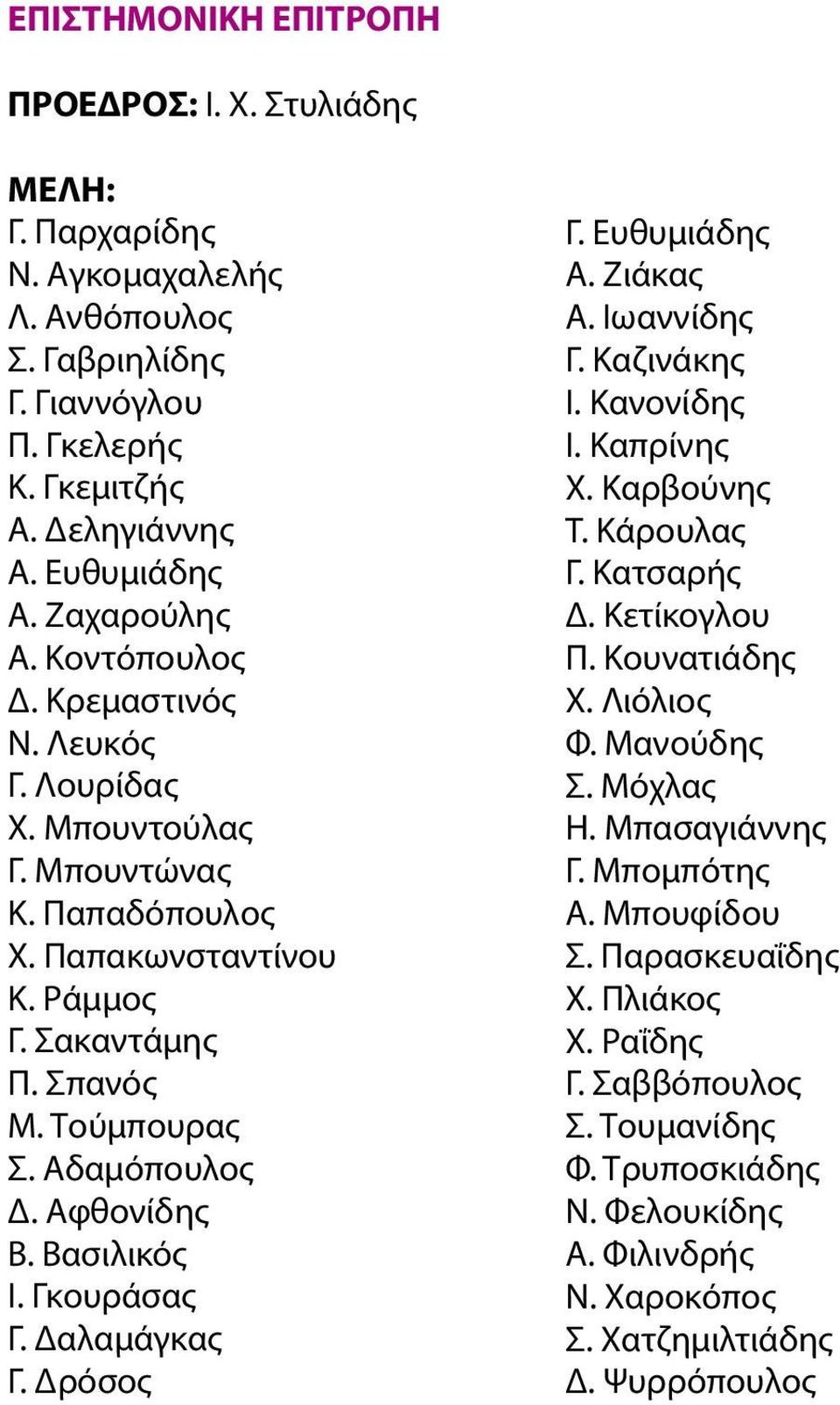 ΕΠΙΣΤΗΜΟΝΙΚΗ ΕΠΙΤΡΟΠΗ

ΠΡΟΕΔΡΟΣ: Ι. Χ. Στυλιάδης

ΜΕΛΗ:
Γ. Παρχαρίδης
Ν. Αγκομαχαλελής
Λ. Ανθόπουλος
Σ. Γαβριηλίδης
Γ. Γιαννόγλου
Π. Γκελερής
Κ. Γκεμιτζής
Α. Δεληγιάννης
Α. Ευθυμιάδης
Α. Ζαχαρούλης
Α. Κοντόπουλος
Δ. Κρεμαστινός
Ν. Λευκός
Γ. Λουρίδας
Χ. Μπουντούλας
Γ. Μπουντώνας
Κ. Παπαδόπουλος
Χ. Παπακωνσταντίνου
Κ. Ράμμος
Γ. Σακαντάμης
Π. Σπανός
Μ. Τούμπουρας
Σ. Αδαμόπουλος
Δ. Αφθονίδης
Β. Βασιλικός
Ι. Γκουράσας
Γ. Δαλαμάγκας
Γ. Δρόσος

Γ. Ευθυμιάδης
Α. Ζιάκας
Α. Ιωαννίδης
Γ. Καζινάκης
Ι. Κανονίδης
Ι. Καπρίνης
Χ. Καρβούνης
Τ. Κάρουλας
Γ. Κατσαρής
Δ. Κετίκογλου
Π. Κουνατιάδης
Χ. Λιόλιος
Φ. Μανούδης
Σ. Μόχλας
Η. Μπασαγιάννης
Γ. Μπομπότης
Α. Μπουφίδου
Σ. Παρασκευαΐδης
Χ. Πλιάκος
Χ. Ραΐδης
Γ. Σαββόπουλος
Σ. Τουμανίδης
Φ. Τρυποσκιάδης
Ν. Φελουκίδης
Α. Φιλινδρής
Ν. Χαροκόπος
Σ. Χατζημιλτιάδης
Δ. Ψυρρόπουλος